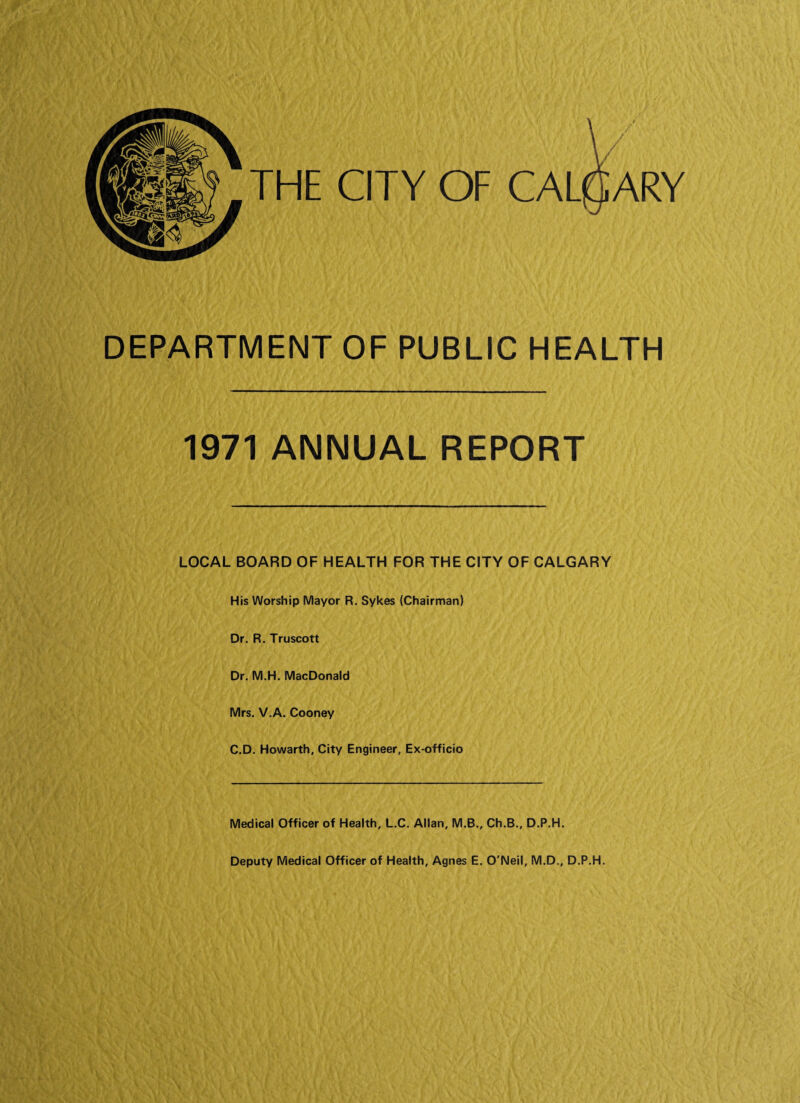 THE CITY OF CALGARY

DEPARTMENT OF PUBLIC HEALTH

1971 ANNUAL REPORT

LOCAL BOARD OF HEALTH FOR THE CITY OF CALGARY

His Worship Mayor R. Sykes (Chairman)

Dr. R. Truscott

Dr. M.H. MacDonald

Mrs. V.A. Cooney

C.D. Howarth, City Engineer, Ex-officio

Medical Officer of Health, L.C. Allan, M.B., Ch.B., D.P.H.

Deputy Medical Officer of Health, Agnes E. O'Neil, M.D., D.P.H.